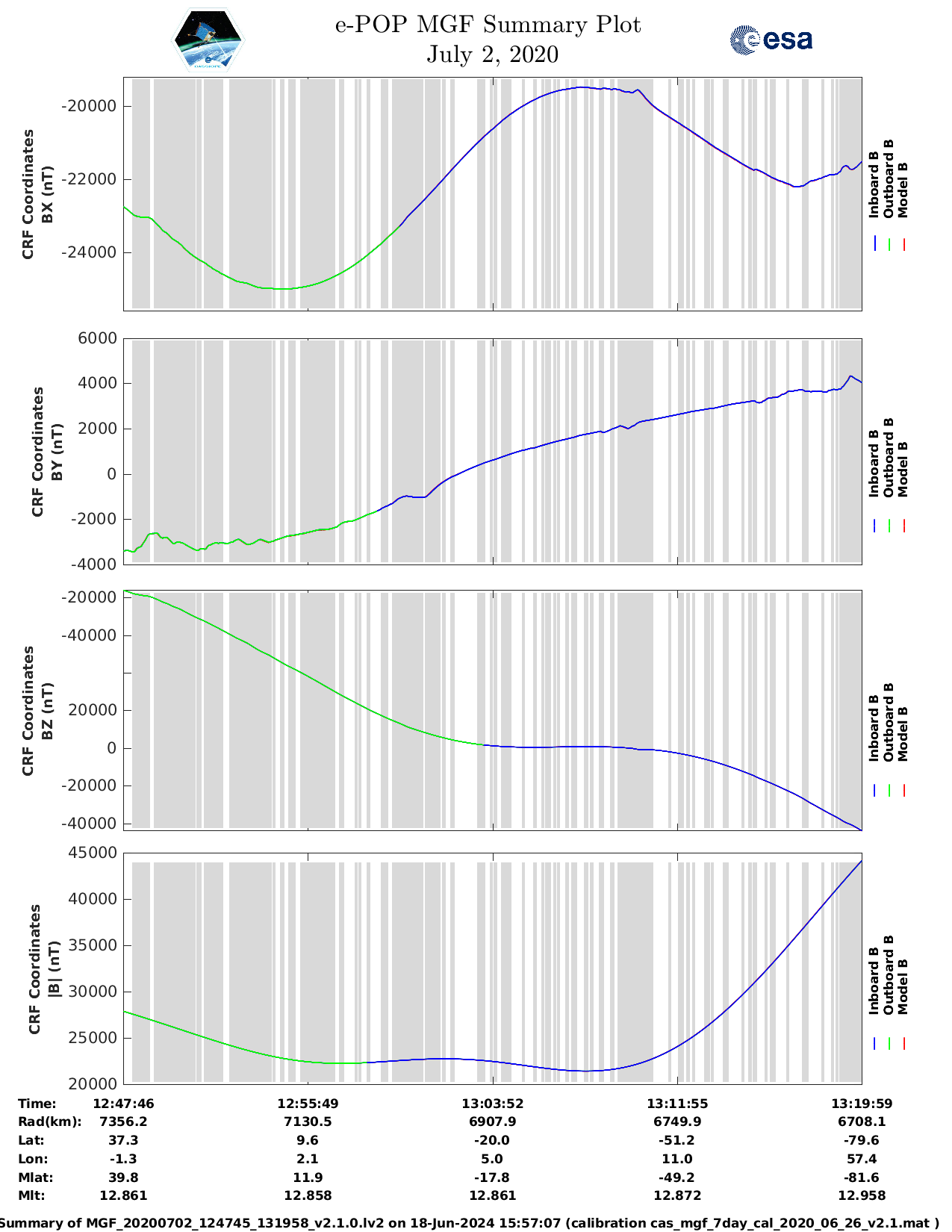 e-POP MGF Summary Plot
July 2, 2020

esa

CRF Coordinates
BX (nT)

-20000
-22000
-24000

Inboard B
Outboard B
Model B

CRF Coordinates
BY (nT)

6000
4000
2000
0
-2000
-4000

Inboard B
Outboard B
Model B

CRF Coordinates
BZ (nT)

-20000
-40000
20000
0
-20000
-40000

Inboard B
Outboard B
Model B

CRF Coordinates
|B| (nT)

45000
40000
35000
30000
25000
20000

Inboard B
Outboard B
Model B

| Time: | 12:47:46 | 12:55:49 | 13:03:52 | 13:11:55 | 13:19:59 |
|---|---|---|---|---|---|
| Rad(km): | 7356.2 | 7130.5 | 6907.9 | 6749.9 | 6708.1 |
| Lat: | 37.3 | 9.6 | -20.0 | -51.2 | -79.6 |
| Lon: | -1.3 | 2.1 | 5.0 | 11.0 | 57.4 |
| Mlat: | 39.8 | 11.9 | -17.8 | -49.2 | -81.6 |
| Mlt: | 12.861 | 12.858 | 12.861 | 12.872 | 12.958 |

Summary of MGF_20200702_124745_131958_v2.1.0.lv2 on 18-Jun-2024 15:57:07 (calibration cas_mgf_7day_cal_2020_06_26_v2.1.mat )